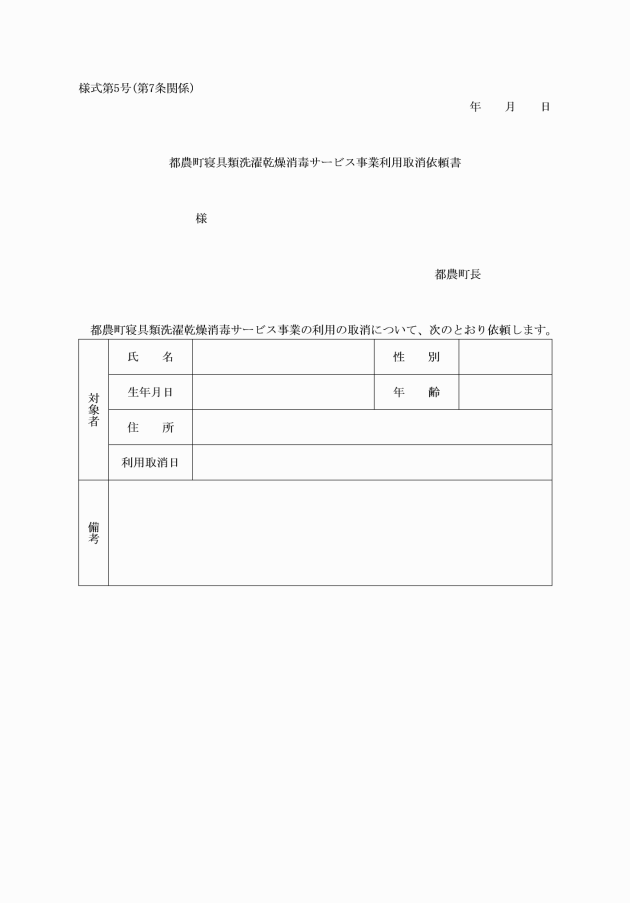 様式第5号(第7条関係)

年　　月　　日

都農町寝具類洗濯乾燥消毒サービス事業利用取消依頼書

様

都農町長

都農町寝具類洗濯乾燥消毒サービス事業の利用の取消について、次のとおり依頼します。

| 対象者 | 氏　　名 | | 性　　別 | |
|---|---|---|---|---|
| | 生年月日 | | 年　　齢 | |
| | 住　　所 | | | |
| | 利用取消日 | | | |
| 備考 | | | | |